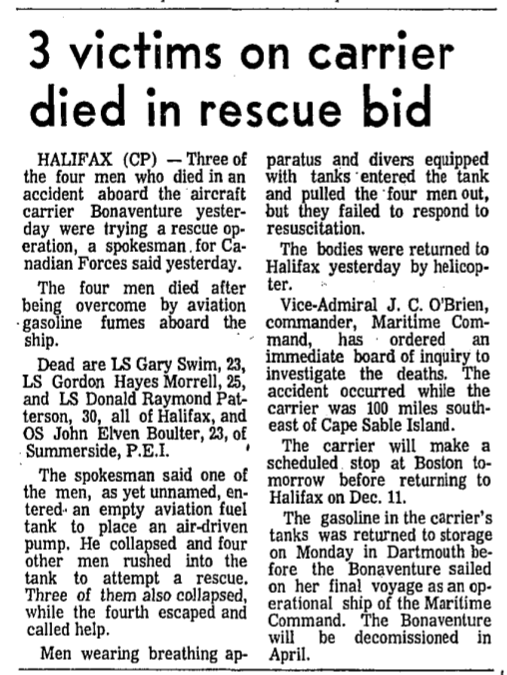 3 victims on carrier died in rescue bid

HALIFAX (CP) — Three of the four men who died in an accident aboard the aircraft carrier Bonaventure yesterday were trying a rescue operation, a spokesman for Canadian Forces said yesterday.

The four men died after being overcome by aviation gasoline fumes aboard the ship.

Dead are LS Gary Swim, 23, LS Gordon Hayes Morrell, 25, and LS Donald Raymond Patterson, 30, all of Halifax, and OS John Elven Boulter, 23, of Summerside, P.E.I.

The spokesman said one of the men, as yet unnamed, entered an empty aviation fuel tank to place an air-driven pump. He collapsed and four other men rushed into the tank to attempt a rescue. Three of them also collapsed, while the fourth escaped and called help.

Men wearing breathing apparatus and divers equipped with tanks entered the tank and pulled the four men out, but they failed to respond to resuscitation.

The bodies were returned to Halifax yesterday by helicopter.

Vice-Admiral J. C. O'Brien, commander, Maritime Command, has ordered an immediate board of inquiry to investigate the deaths. The accident occurred while the carrier was 100 miles southeast of Cape Sable Island.

The carrier will make a scheduled stop at Boston tomorrow before returning to Halifax on Dec. 11.

The gasoline in the carrier's tanks was returned to storage on Monday in Dartmouth before the Bonaventure sailed on her final voyage as an operational ship of the Maritime Command. The Bonaventure will be decomissioned in April.